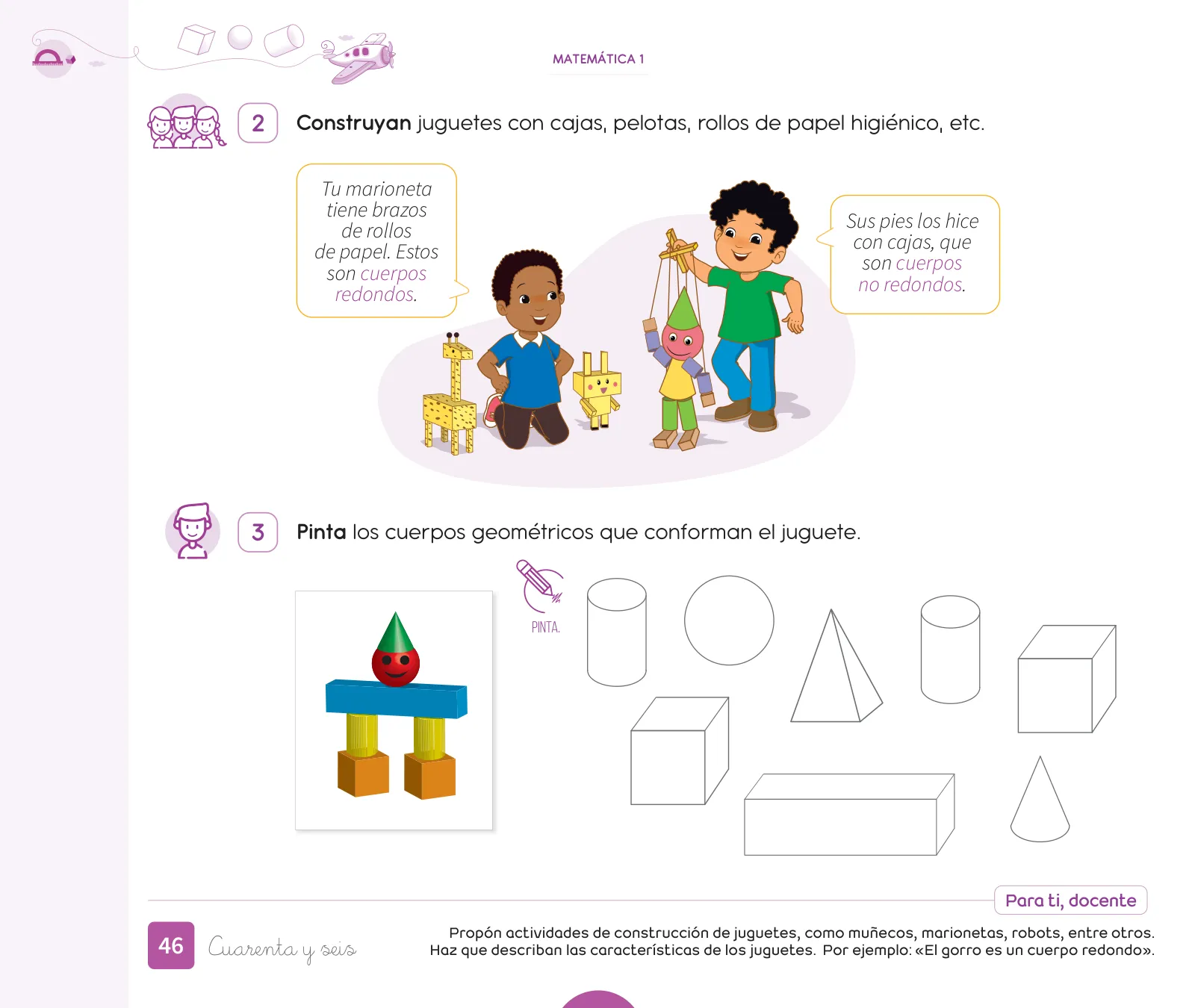 MATEMÁTICA 1

2 **Construyan** juguetes con cajas, pelotas, rollos de papel higiénico, etc.

Tu marioneta tiene brazos de rollos de papel. Estos son cuerpos redondos.

Sus pies los hice con cajas, que son cuerpos no redondos.

3 **Pinta** los cuerpos geométricos que conforman el juguete.

PINTA.

Para ti, docente

46 Cuarenta y seis

Propón actividades de construcción de juguetes, como muñecos, marionetas, robots, entre otros. Haz que describan las características de los juguetes. Por ejemplo: «El gorro es un cuerpo redondo».